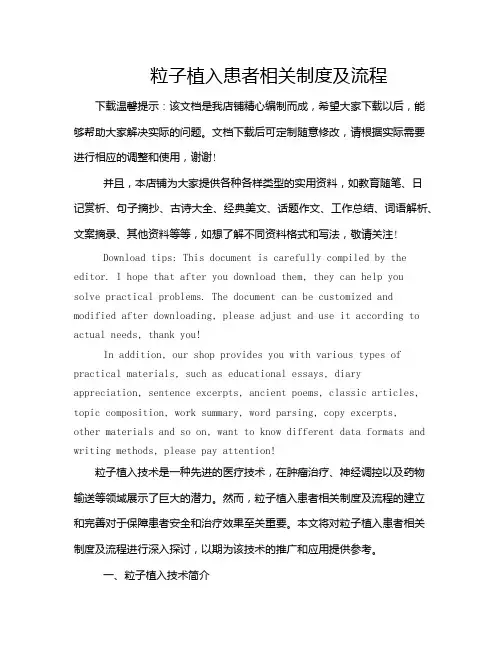 粒子植入患者相关制度及流程

下载温馨提示：该文档是我店铺精心编制而成，希望大家下载以后，能够帮助大家解决实际的问题。文档下载后可定制随意修改，请根据实际需要进行相应的调整和使用，谢谢!

并且，本店铺为大家提供各种各样类型的实用资料，如教育随笔、日记赏析、句子摘抄、古诗大全、经典美文、话题作文、工作总结、词语解析、文案摘录、其他资料等等，如想了解不同资料格式和写法，敬请关注!

Download tips: This document is carefully compiled by the editor. I hope that after you download them, they can help you solve practical problems. The document can be customized and modified after downloading, please adjust and use it according to actual needs, thank you!

In addition, our shop provides you with various types of practical materials, such as educational essays, diary appreciation, sentence excerpts, ancient poems, classic articles, topic composition, work summary, word parsing, copy excerpts, other materials and so on, want to know different data formats and writing methods, please pay attention!

粒子植入技术是一种先进的医疗技术，在肿瘤治疗、神经调控以及药物输送等领域展示了巨大的潜力。然而，粒子植入患者相关制度及流程的建立和完善对于保障患者安全和治疗效果至关重要。本文将对粒子植入患者相关制度及流程进行深入探讨，以期为该技术的推广和应用提供参考。

一、粒子植入技术简介